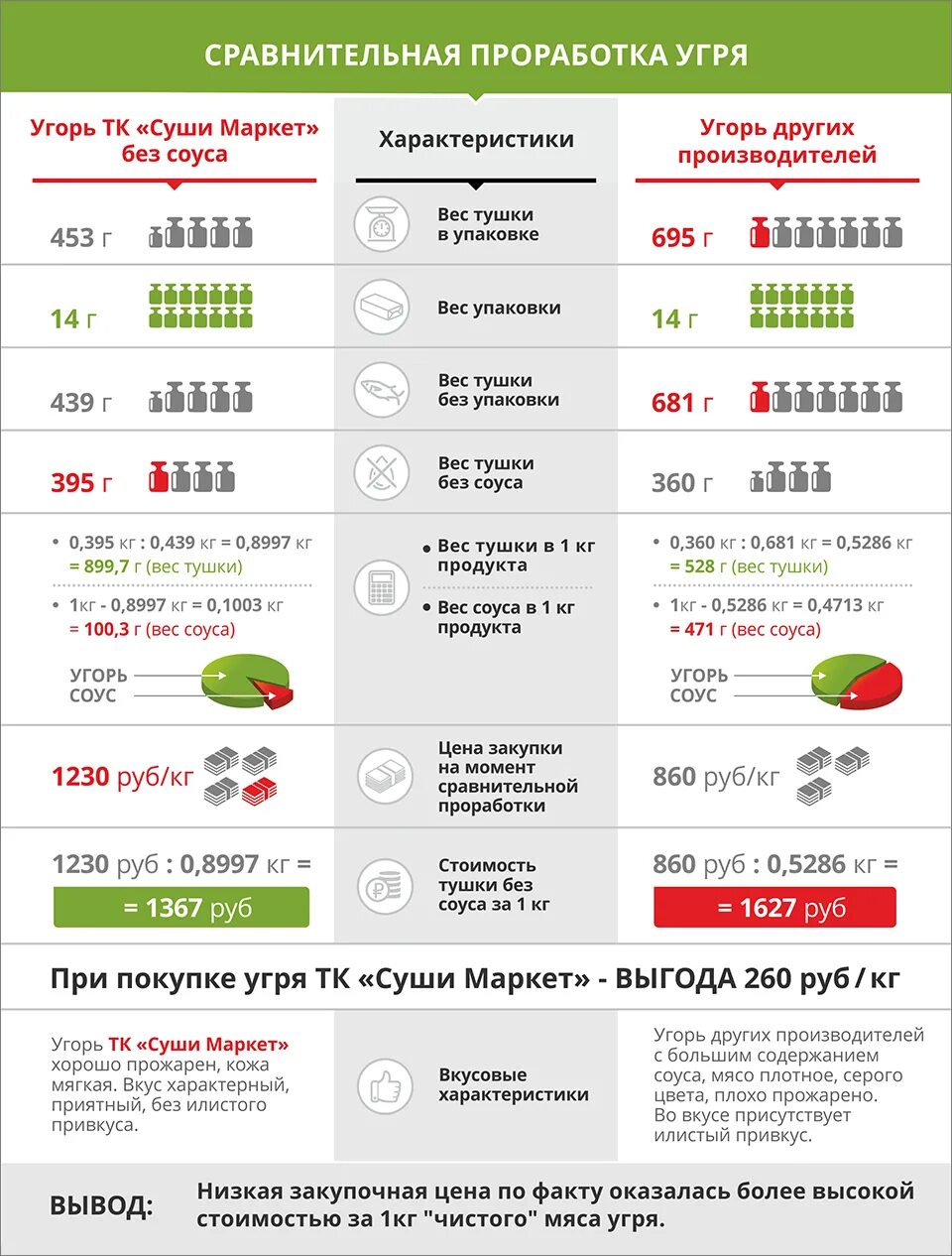 СРАВНИТЕЛЬНАЯ ПРОРАБОТКА УГРЯ

| Угорь ТК «Суши Маркет» без соуса | Характеристики | Угорь других производителей |
|---|---|---|
| 453 г | Вес тушки в упаковке | 695 г |
| 14 г | Вес упаковки | 14 г |
| 439 г | Вес тушки без упаковки | 681 г |
| 395 г | Вес тушки без соуса | 360 г |
| • 0,395 кг : 0,439 кг = 0,8997 кг = 899,7 г (вес тушки) • 1кг - 0,8997 кг = 0,1003 кг = 100,3 г (вес соуса) УГОРЬ СОУС | • Вес тушки в 1 кг продукта • Вес соуса в 1 кг продукта | • 0,360 кг : 0,681 кг = 0,5286 кг = 528 г (вес тушки) • 1кг - 0,5286 кг = 0,4713 кг = 471 г (вес соуса) УГОРЬ СОУС |
| 1230 руб/кг | Цена закупки на момент сравнительной проработки | 860 руб/кг |
| 1230 руб : 0,8997 кг = = 1367 руб | Стоимость тушки без соуса за 1 кг | 860 руб : 0,5286 кг = = 1627 руб |

При покупке угря ТК «Суши Маркет» - ВЫГОДА 260 руб / кг

| Угорь ТК «Суши Маркет» хорошо прожарен, кожа мягкая. Вкус характерный, приятный, без илистого привкуса. | Вкусовые характеристики | Угорь других производителей с большим содержанием соуса, мясо плотное, серого цвета, плохо прожарено. Во вкусе присутствует илистый привкус. |
|---|---|---|

ВЫВОД: Низкая закупочная цена по факту оказалась более высокой стоимостью за 1кг "чистого" мяса угря.